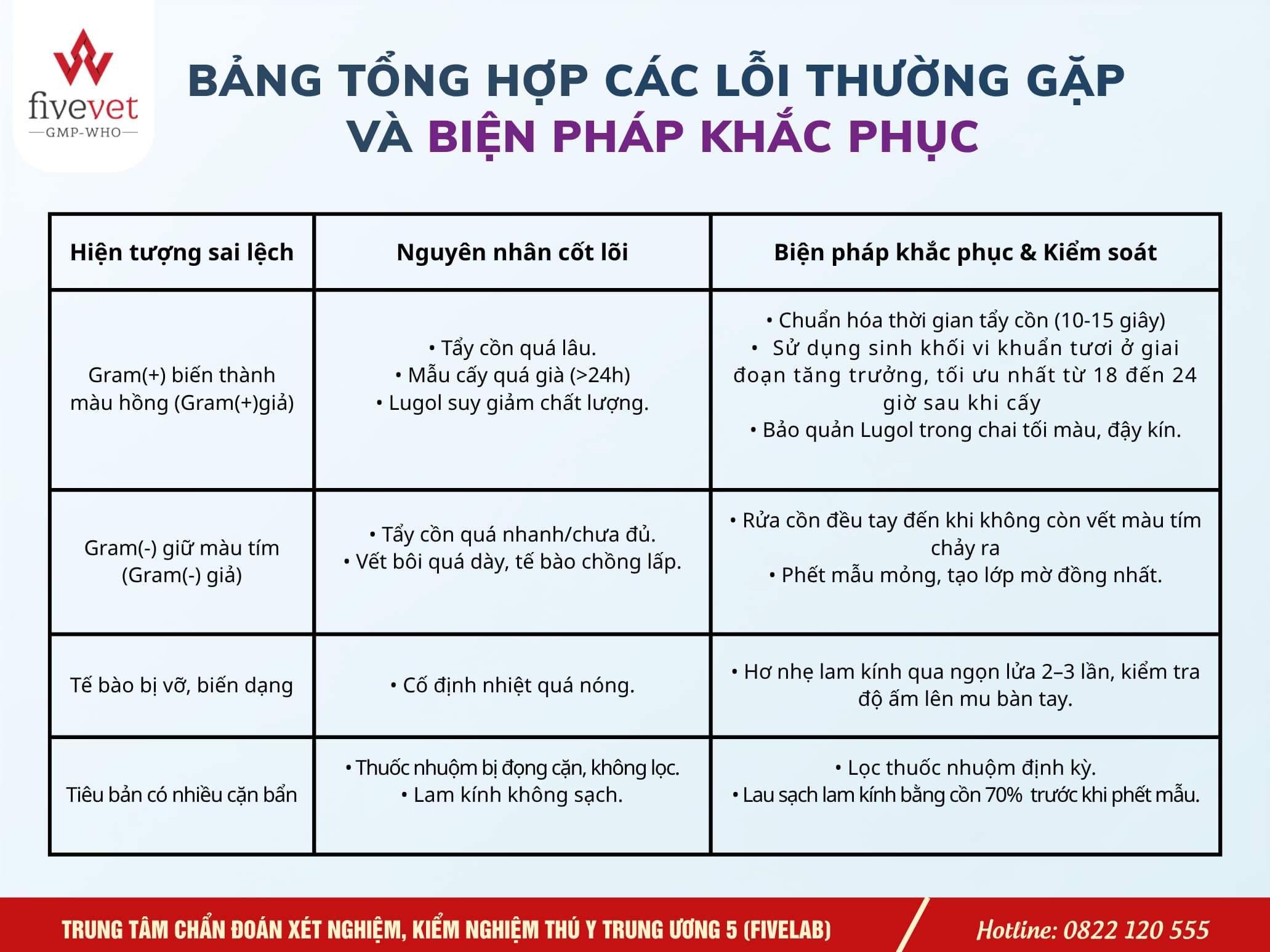 fivevet
GMP-WHO

BẢNG TỔNG HỢP CÁC LỖI THƯỜNG GẶP VÀ BIỆN PHÁP KHẮC PHỤC

| Hiện tượng sai lệch | Nguyên nhân cốt lõi | Biện pháp khắc phục & Kiểm soát |
|---|---|---|
| Gram(+) biến thành màu hồng (Gram(+)giả) | • Tẩy cồn quá lâu. • Mẫu cấy quá già (>24h) • Lugol suy giảm chất lượng. | • Chuẩn hóa thời gian tẩy cồn (10-15 giây) • Sử dụng sinh khối vi khuẩn tươi ở giai đoạn tăng trưởng, tối ưu nhất từ 18 đến 24 giờ sau khi cấy • Bảo quản Lugol trong chai tối màu, đậy kín. |
| Gram(-) giữ màu tím (Gram(-) giả) | • Tẩy cồn quá nhanh/chưa đủ. • Vết bôi quá dày, tế bào chồng lấp. | • Rửa cồn đều tay đến khi không còn vết màu tím chảy ra • Phết mẫu mỏng, tạo lớp mờ đồng nhất. |
| Tế bào bị vỡ, biến dạng | • Cố định nhiệt quá nóng. | • Hơ nhẹ lam kính qua ngọn lửa 2–3 lần, kiểm tra độ ấm lên mu bàn tay. |
| Tiêu bản có nhiều cặn bẩn | • Thuốc nhuộm bị đọng cặn, không lọc. • Lam kính không sạch. | • Lọc thuốc nhuộm định kỳ. • Lau sạch lam kính bằng cồn 70% trước khi phết mẫu. |

TRUNG TÂM CHẨN ĐOÁN XÉT NGHIỆM, KIỂM NGHIỆM THÚ Y TRUNG ƯƠNG 5 (FIVELAB)
Hotline: 0822 120 555